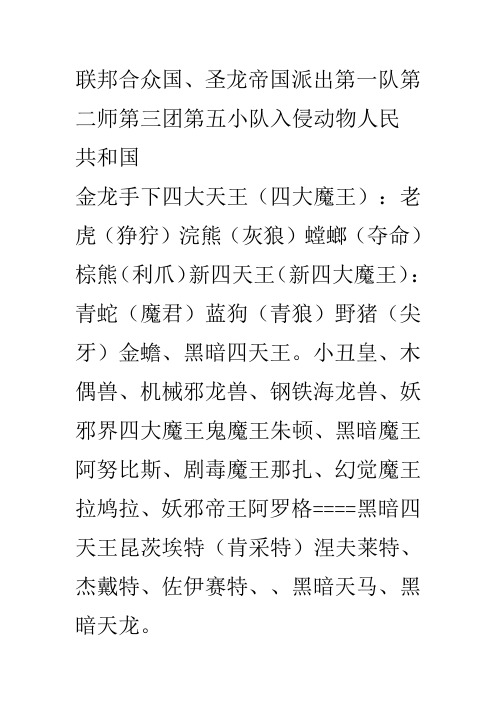 联邦合众国、圣龙帝国派出第一队第二师第三团第五小队入侵动物人民共和国

金龙手下四大天王（四大魔王）：老虎（狰狞）浣熊（灰狼）螳螂（夺命）棕熊（利爪）新四天王（新四大魔王）：青蛇（魔君）蓝狗（青狼）野猪（尖牙）金蟾、黑暗四天王。小丑皇、木偶兽、机械邪龙兽、钢铁海龙兽、妖邪界四大魔王鬼魔王朱顿、黑暗魔王阿努比斯、剧毒魔王那扎、幻觉魔王拉鸠拉、妖邪帝王阿罗格====黑暗四天王昆茨埃特（肯采特）涅夫莱特、杰戴特、佐伊赛特、、黑暗天马、黑暗天龙。